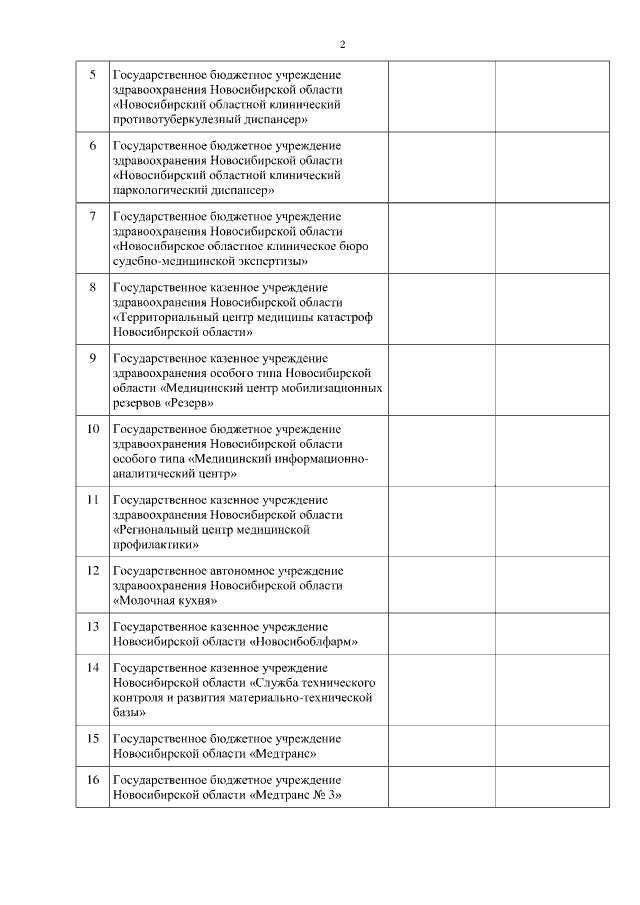 2

| | | | |
|---|---|---|---|
| 5 | Государственное бюджетное учреждение здравоохранения Новосибирской области «Новосибирский областной клинический противотуберкулезный диспансер» | | |
| 6 | Государственное бюджетное учреждение здравоохранения Новосибирской области «Новосибирский областной клинический наркологический диспансер» | | |
| 7 | Государственное бюджетное учреждение здравоохранения Новосибирской области «Новосибирское областное клиническое бюро судебно-медицинской экспертизы» | | |
| 8 | Государственное казенное учреждение здравоохранения Новосибирской области «Территориальный центр медицины катастроф Новосибирской области» | | |
| 9 | Государственное казенное учреждение здравоохранения особого типа Новосибирской области «Медицинский центр мобилизационных резервов «Резерв» | | |
| 10 | Государственное бюджетное учреждение здравоохранения Новосибирской области особого типа «Медицинский информационно-аналитический центр» | | |
| 11 | Государственное казенное учреждение здравоохранения Новосибирской области «Региональный центр медицинской профилактики» | | |
| 12 | Государственное автономное учреждение здравоохранения Новосибирской области «Молочная кухня» | | |
| 13 | Государственное казенное учреждение Новосибирской области «Новосибоблфарм» | | |
| 14 | Государственное казенное учреждение Новосибирской области «Служба технического контроля и развития материально-технической базы» | | |
| 15 | Государственное бюджетное учреждение Новосибирской области «Медтранс» | | |
| 16 | Государственное бюджетное учреждение Новосибирской области «Медтранс № 3» | | |